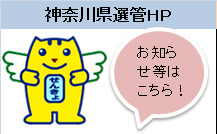 神奈川県選管HP

せんきょ

お知らせ等はこちら！